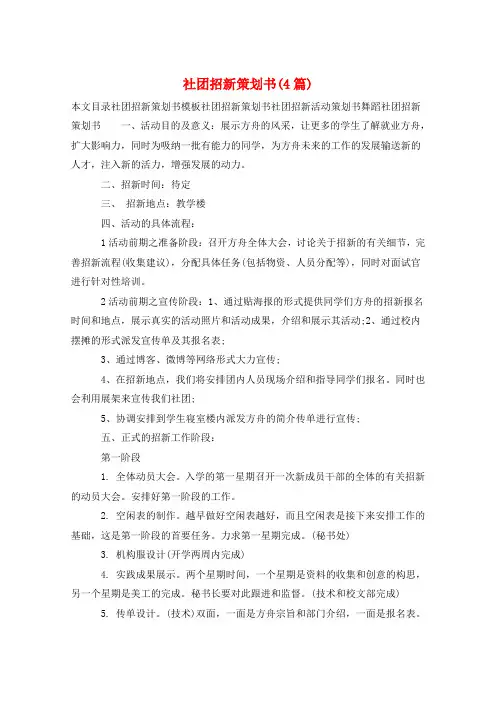 社团招新策划书(4篇)

本文目录社团招新策划书模板社团招新策划书社团招新活动策划书舞蹈社团招新策划书　　一、活动目的及意义：展示方舟的风采，让更多的学生了解就业方舟，扩大影响力，同时为吸纳一批有能力的同学，为方舟未来的工作的发展输送新的人才，注入新的活力，增强发展的动力。

二、招新时间：待定

三、 招新地点：教学楼

四、活动的具体流程：

1活动前期之准备阶段：召开方舟全体大会，讨论关于招新的有关细节，完善招新流程(收集建议)，分配具体任务(包括物资、人员分配等)，同时对面试官进行针对性培训。

2活动前期之宣传阶段：1、通过贴海报的形式提供同学们方舟的招新报名时间和地点，展示真实的活动照片和活动成果，介绍和展示其活动;2、通过校内摆摊的形式派发宣传单及其报名表;

3、通过博客、微博等网络形式大力宣传;

4、在招新地点，我们将安排团内人员现场介绍和指导同学们报名。同时也会利用展架来宣传我们社团;

5、协调安排到学生寝室楼内派发方舟的简介传单进行宣传;

五、正式的招新工作阶段:

第一阶段

1. 全体动员大会。入学的第一星期召开一次新成员干部的全体的有关招新的动员大会。安排好第一阶段的工作。

2. 空闲表的制作。越早做好空闲表越好，而且空闲表是接下来安排工作的基础，这是第一阶段的首要任务。力求第一星期完成。(秘书处)

3. 机构服设计(开学两周内完成)

4. 实践成果展示。两个星期时间，一个星期是资料的收集和创意的构思，另一个星期是美工的完成。秘书长要对此跟进和监督。(技术和校文部完成)

5. 传单设计。(技术)双面，一面是方舟宗旨和部门介绍，一面是报名表。